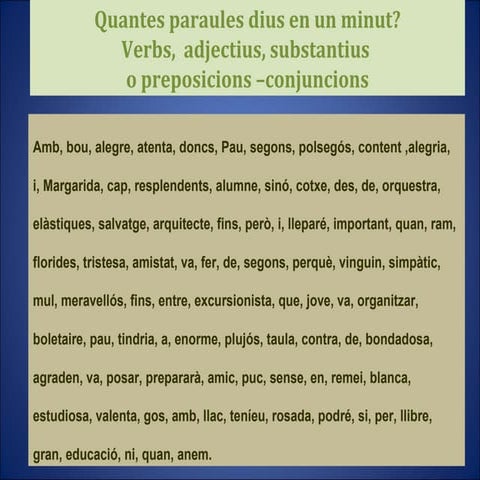 Quantes paraules dius en un minut?
Verbs, adjectius, substantius
o preposicions –conjuncions

Amb, bou, alegre, atenta, doncs, Pau, segons, polsegós, content ,alegria, i, Margarida, cap, resplendents, alumne, sinó, cotxe, des, de, orquestra, elàstiques, salvatge, arquitecte, fins, però, i, lleparé, important, quan, ram, florides, tristesa, amistat, va, fer, de, segons, perquè, vinguin, simpàtic, mul, meravellós, fins, entre, excursionista, que, jove, va, organitzar, boletaire, pau, tindria, a, enorme, plujós, taula, contra, de, bondadosa, agraden, va, posar, prepararà, amic, puc, sense, en, remei, blanca, estudiosa, valenta, gos, amb, llac, teníeu, rosada, podré, si, per, llibre, gran, educació, ni, quan, anem.